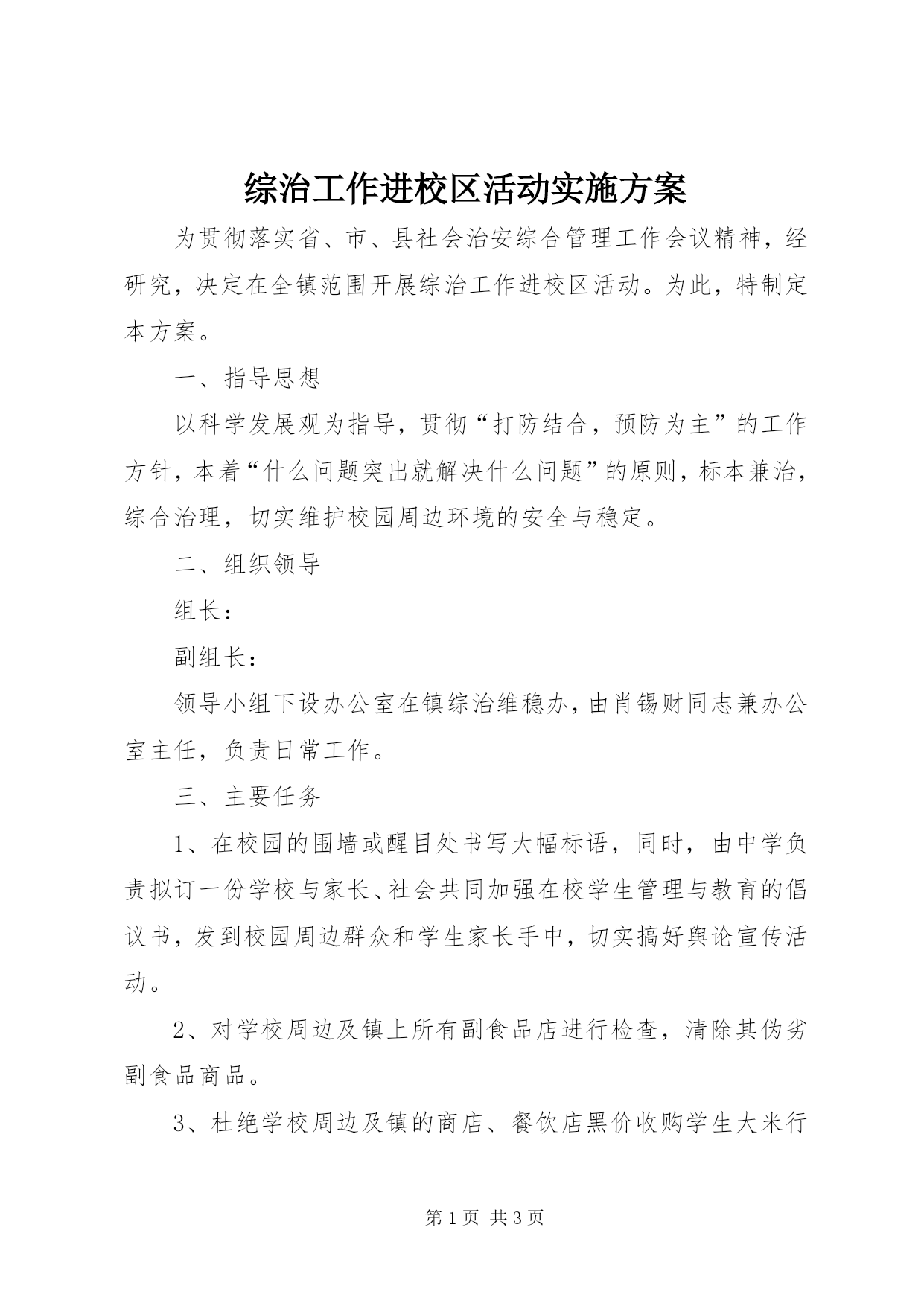 综治工作进校区活动实施方案

为贯彻落实省、市、县社会治安综合管理工作会议精神，经研究，决定在全镇范围开展综治工作进校区活动。为此，特制定本方案。

一、指导思想

以科学发展观为指导，贯彻“打防结合，预防为主”的工作方针，本着“什么问题突出就解决什么问题”的原则，标本兼治，综合治理，切实维护校园周边环境的安全与稳定。

二、组织领导

组长：

副组长：

领导小组下设办公室在镇综治维稳办，由肖锡财同志兼办公室主任，负责日常工作。

三、主要任务

1、在校园的围墙或醒目处书写大幅标语，同时，由中学负责拟订一份学校与家长、社会共同加强在校学生管理与教育的倡议书，发到校园周边群众和学生家长手中，切实搞好舆论宣传活动。

2、对学校周边及镇上所有副食品店进行检查，清除其伪劣副食品商品。

3、杜绝学校周边及镇的商店、餐饮店黑价收购学生大米行

第 1 页 共 3 页